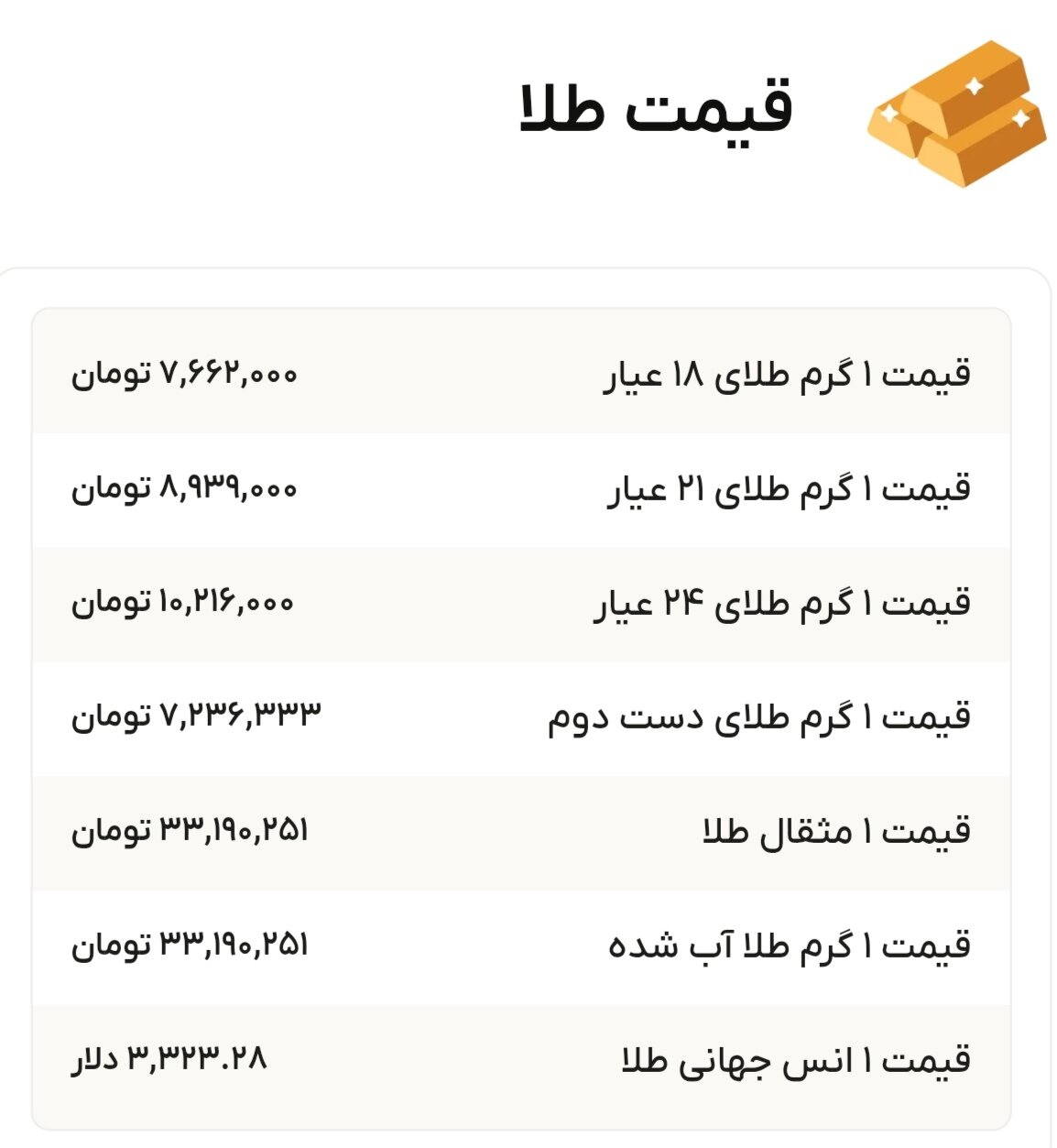 قیمت طلا

| | |
|---|---|
| قیمت ۱ گرم طلای ۱۸ عیار | ۷,۶۶۲,۰۰۰ تومان |
| قیمت ۱ گرم طلای ۲۱ عیار | ۸,۹۳۹,۰۰۰ تومان |
| قیمت ۱ گرم طلای ۲۴ عیار | ۱۰,۲۱۶,۰۰۰ تومان |
| قیمت ۱ گرم طلای دست دوم | ۷,۲۳۶,۳۳۳ تومان |
| قیمت ۱ مثقال طلا | ۳۳,۱۹۰,۲۵۱ تومان |
| قیمت ۱ گرم طلا آب شده | ۳۳,۱۹۰,۲۵۱ تومان |
| قیمت ۱ انس جهانی طلا | ۳,۳۲۳.۲۸ دلار |